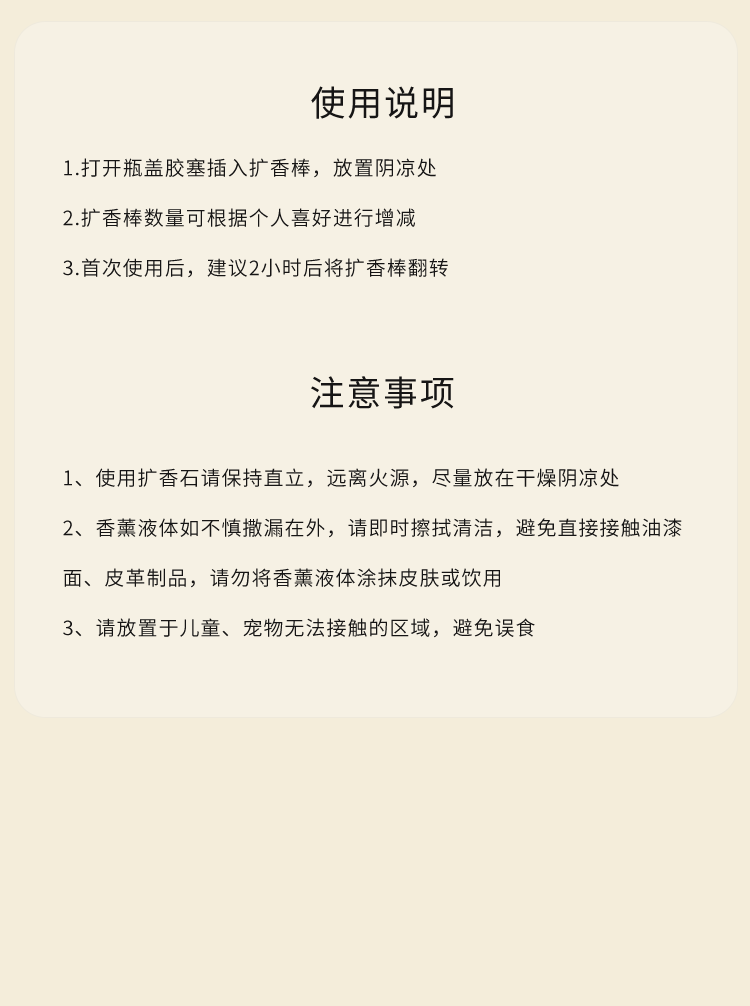 使用说明

1.打开瓶盖胶塞插入扩香棒，放置阴凉处

2.扩香棒数量可根据个人喜好进行增减

3.首次使用后，建议2小时后将扩香棒翻转

注意事项

1、使用扩香石请保持直立，远离火源，尽量放在干燥阴凉处

2、香薰液体如不慎撒漏在外，请即时擦拭清洁，避免直接接触油漆面、皮革制品，请勿将香薰液体涂抹皮肤或饮用

3、请放置于儿童、宠物无法接触的区域，避免误食